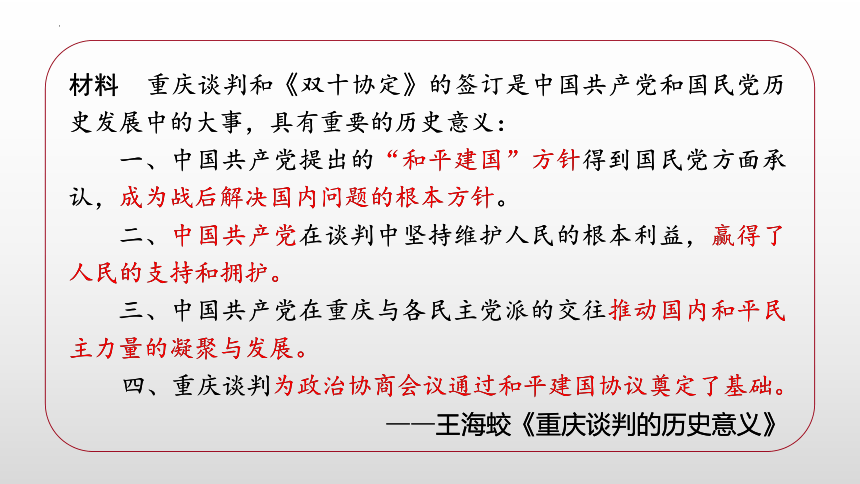 材料　重庆谈判和《双十协定》的签订是中国共产党和国民党历史发展中的大事，具有重要的历史意义：

一、中国共产党提出的“和平建国”方针得到国民党方面承认，成为战后解决国内问题的根本方针。

二、中国共产党在谈判中坚持维护人民的根本利益，赢得了人民的支持和拥护。

三、中国共产党在重庆与各民主党派的交往推动国内和平民主力量的凝聚与发展。

四、重庆谈判为政治协商会议通过和平建国协议奠定了基础。

——王海蛟《重庆谈判的历史意义》